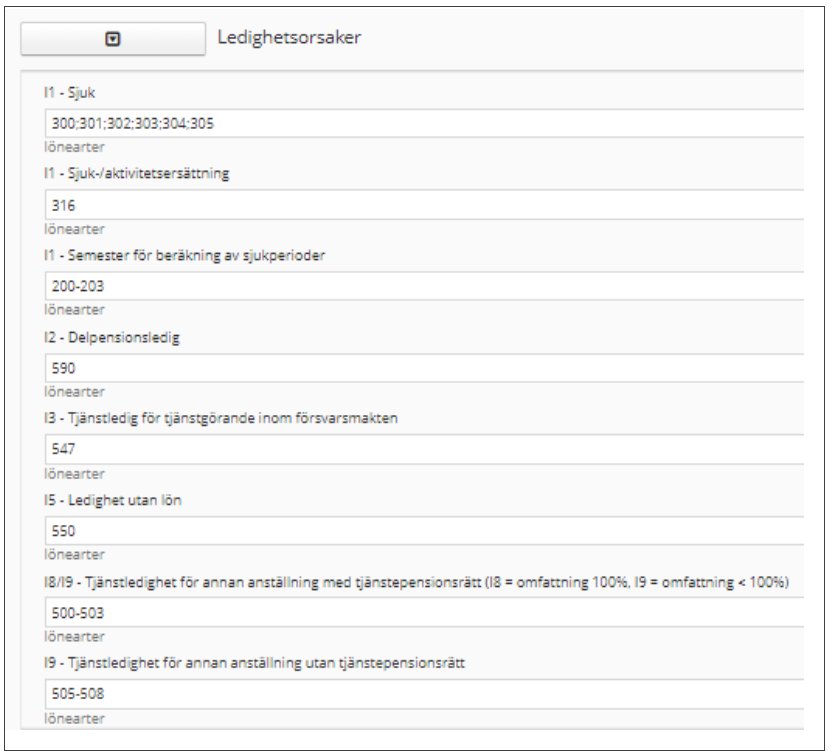 Ledighetsorsaker

I1 - Sjuk

300;301;302;303;304;305

lönearter

I1 - Sjuk-/aktivitetsersättning

316

lönearter

I1 - Semester för beräkning av sjukperioder

200-203

lönearter

I2 - Delpensionsledig

590

lönearter

I3 - Tjänstledig för tjänstgörande inom försvarsmakten

547

lönearter

I5 - Ledighet utan lön

550

lönearter

I8/I9 - Tjänstledighet för annan anställning med tjänstepensionsrätt (I8 = omfattning 100%, I9 = omfattning < 100%)

500-503

lönearter

I9 - Tjänstledighet för annan anställning utan tjänstepensionsrätt

505-508

lönearter